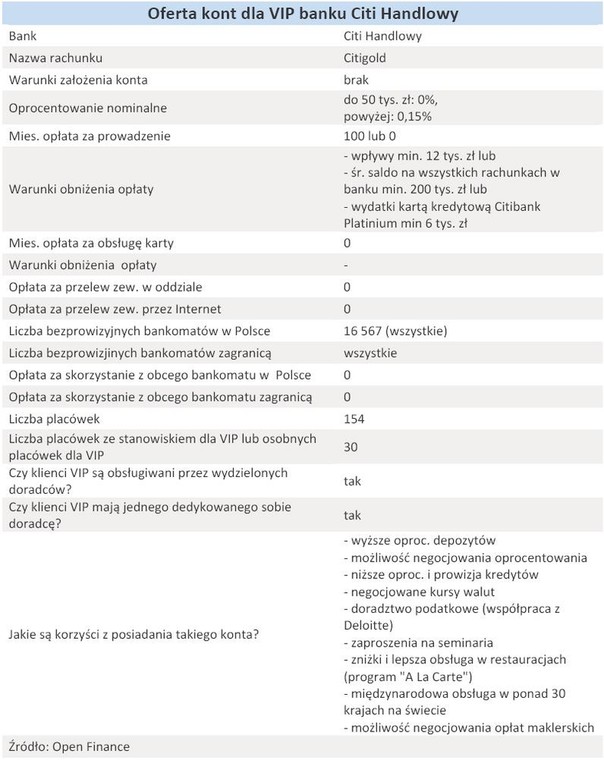 Oferta kont dla VIP banku Citi Handlowy

| Bank | Citi Handlowy |
|---|---|
| Nazwa rachunku | Citigold |
| Warunki założenia konta | brak |
| Oprocentowanie nominalne | do 50 tys. zł: 0%, powyżej: 0,15% |
| Mies. opłata za prowadzenie | 100 lub 0 |
| Warunki obniżenia opłaty | - wpływy min. 12 tys. zł lub - śr. saldo na wszystkich rachunkach w banku min. 200 tys. zł lub - wydatki kartą kredytową Citibank Platinium min 6 tys. zł |
| Mies. opłata za obsługę karty | 0 |
| Warunki obniżenia opłaty | - |
| Opłata za przelew zew. w oddziale | 0 |
| Opłata za przelew zew. przez Internet | 0 |
| Liczba bezprowizyjnych bankomatów w Polsce | 16 567 (wszystkie) |
| Liczba bezprowizjinych bankomatów zagranicą | wszystkie |
| Opłata za skorzystanie z obcego bankomatu w Polsce | 0 |
| Opłata za skorzystanie z obcego bankomatu zagranicą | 0 |
| Liczba placówek | 154 |
| Liczba placówek ze stanowiskiem dla VIP lub osobnych placówek dla VIP | 30 |
| Czy klienci VIP są obsługiwani przez wydzielonych doradców? | tak |
| Czy klienci VIP mają jednego dedykowanego sobie doradcę? | tak |
| Jakie są korzyści z posiadania takiego konta? | - wyższe oproc. depozytów - możliwość negocjowania oprocentowania - niższe oproc. i prowizja kredytów - negocjowane kursy walut - doradztwo podatkowe (współpraca z Deloitte) - zaproszenia na seminaria - zniżki i lepsza obsługa w restauracjach (program "A La Carte") - międzynarodowa obsługa w ponad 30 krajach na świecie - możliwość negocjowania opłat maklerskich |

Źródło: Open Finance